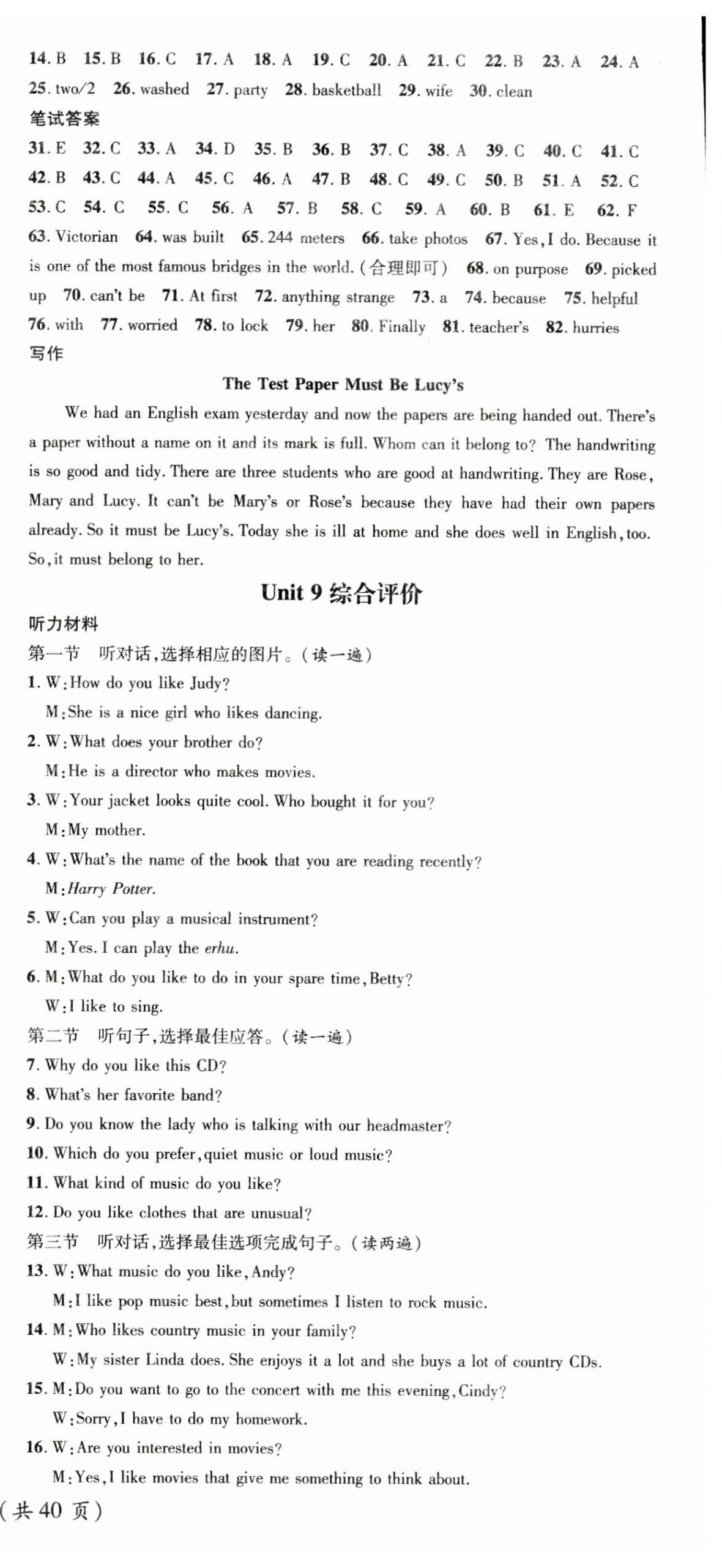 14. B 15. B 16. C 17. A 18. A 19. C 20. A 21. C 22. B 23. A 24. A 25. two/2 26. washed 27. party 28. basketball 29. wife 30. clean

笔试答案

31. E 32. C 33. A 34. D 35. B 36. B 37. C 38. A 39. C 40. C 41. C 42. B 43. C 44. A 45. C 46. A 47. B 48. C 49. C 50. B 51. A 52. C 53. C 54. C 55. C 56. A 57. B 58. C 59. A 60. B 61. E 62. F 63. Victorian 64. was built 65. 244 meters 66. take photos 67. Yes, I do. Because it is one of the most famous bridges in the world. (合理即可) 68. on purpose 69. picked up 70. can't be 71. At first 72. anything strange 73. a 74. because 75. helpful 76. with 77. worried 78. to lock 79. her 80. Finally 81. teacher's 82. hurries

写作

The Test Paper Must Be Lucy's

We had an English exam yesterday and now the papers are being handed out. There's a paper without a name on it and its mark is full. Whom can it belong to? The handwriting is so good and tidy. There are three students who are good at handwriting. They are Rose, Mary and Lucy. It can't be Mary's or Rose's because they have had their own papers already. So it must be Lucy's. Today she is ill at home and she does well in English, too. So, it must belong to her.

Unit 9 综合评价

听力材料

第一节 听对话，选择相应的图片。(读一遍)

1. W: How do you like Judy?
M: She is a nice girl who likes dancing.

2. W: What does your brother do?
M: He is a director who makes movies.

3. W: Your jacket looks quite cool. Who bought it for you?
M: My mother.

4. W: What's the name of the book that you are reading recently?
M: Harry Potter.

5. W: Can you play a musical instrument?
M: Yes. I can play the erhu.

6. M: What do you like to do in your spare time, Betty?
W: I like to sing.

第二节 听句子，选择最佳应答。(读一遍)

7. Why do you like this CD?

8. What's her favorite band?

9. Do you know the lady who is talking with our headmaster?

10. Which do you prefer, quiet music or loud music?

11. What kind of music do you like?

12. Do you like clothes that are unusual?

第三节 听对话，选择最佳选项完成句子。(读两遍)

13. W: What music do you like, Andy?
M: I like pop music best, but sometimes I listen to rock music.

14. M: Who likes country music in your family?
W: My sister Linda does. She enjoys it a lot and she buys a lot of country CDs.

15. M: Do you want to go to the concert with me this evening, Cindy?
W: Sorry, I have to do my homework.

16. W: Are you interested in movies?
M: Yes, I like movies that give me something to think about.

(共 40 页)